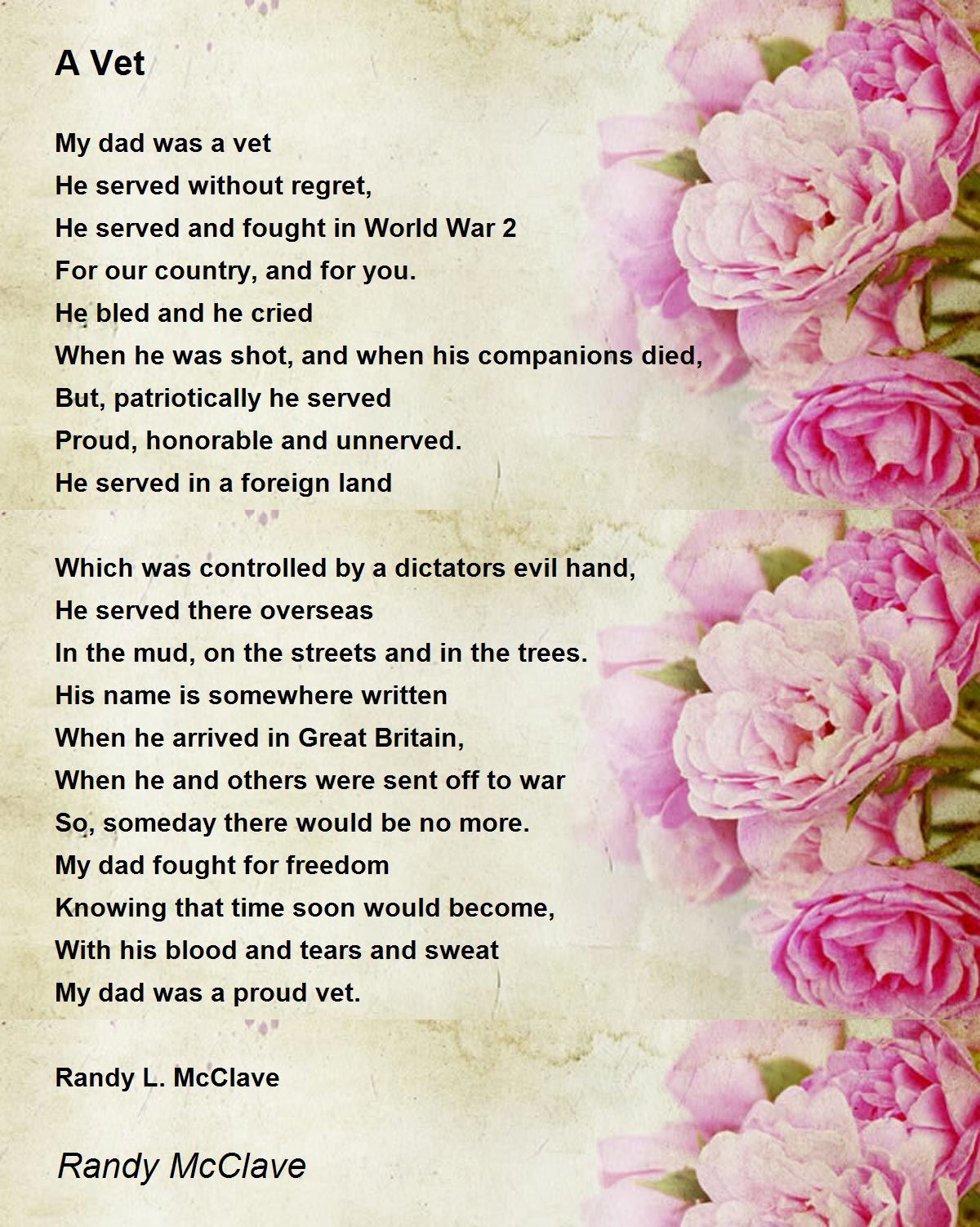 A Vet

My dad was a vet
He served without regret,
He served and fought in World War 2
For our country, and for you.
He bled and he cried
When he was shot, and when his companions died,
But, patriotically he served
Proud, honorable and unnerved.
He served in a foreign land

Which was controlled by a dictators evil hand,
He served there overseas
In the mud, on the streets and in the trees.
His name is somewhere written
When he arrived in Great Britain,
When he and others were sent off to war
So, someday there would be no more.
My dad fought for freedom
Knowing that time soon would become,
With his blood and tears and sweat
My dad was a proud vet.

Randy L. McClave

Randy McClave